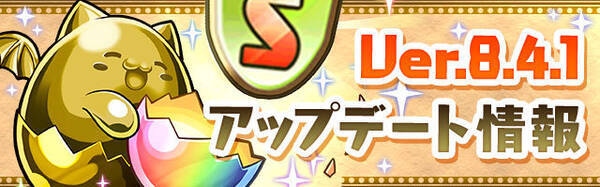 S
Ver.8.4.1
アップデート情報